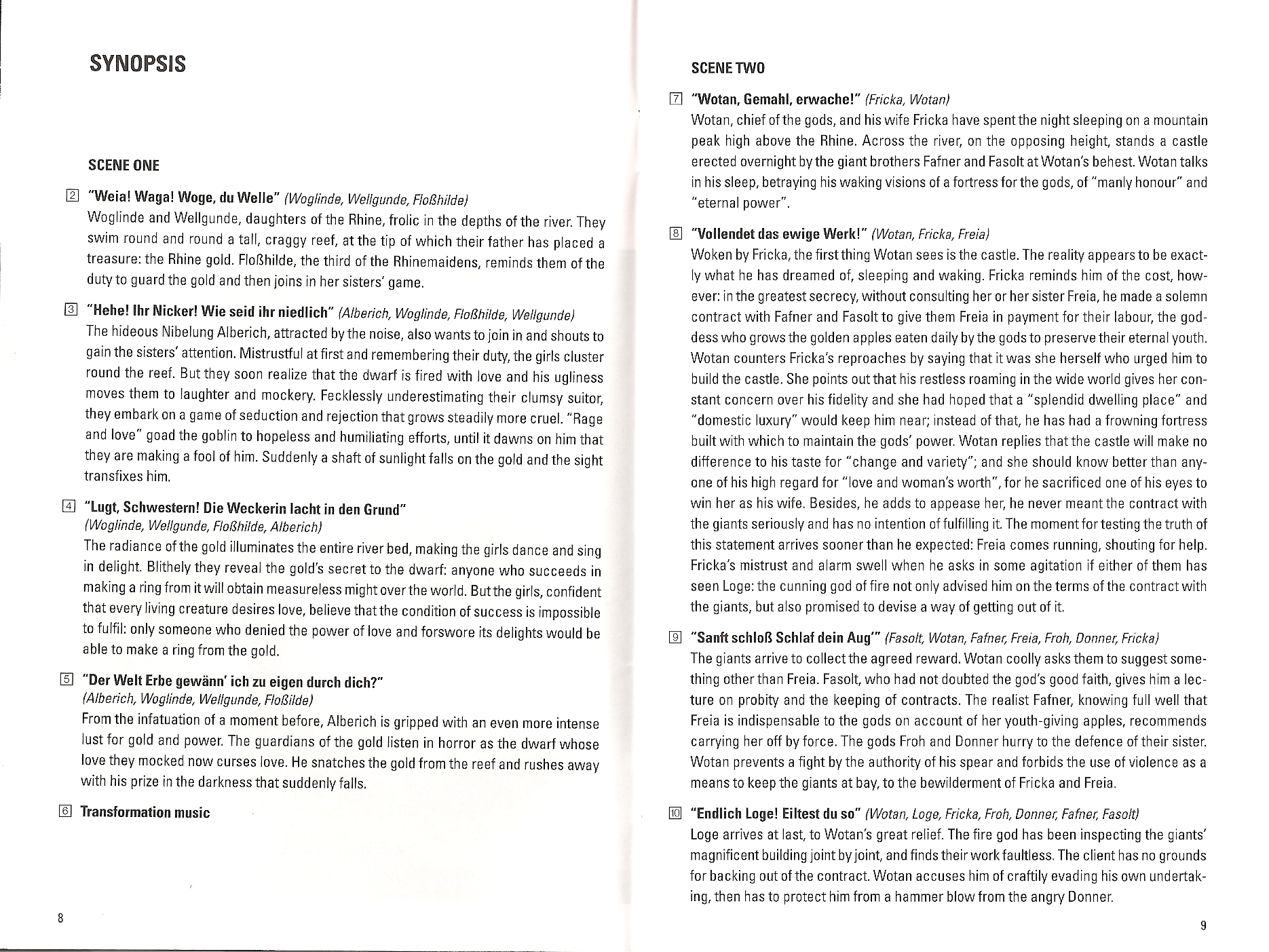 SYNOPSIS

SCENE ONE

2 "Weia! Waga! Woge, du Welle" (Woglinde, Wellgunde, Floßhilde)
Woglinde and Wellgunde, daughters of the Rhine, frolic in the depths of the river. They swim round and round a tall, craggy reef, at the tip of which their father has placed a treasure: the Rhine gold. Floßhilde, the third of the Rhinemaidens, reminds them of the duty to guard the gold and then joins in her sisters' game.

3 "Hehe! Ihr Nicker! Wie seid ihr niedlich" (Alberich, Woglinde, Floßhilde, Wellgunde)
The hideous Nibelung Alberich, attracted by the noise, also wants to join in and shouts to gain the sisters' attention. Mistrustful at first and remembering their duty, the girls cluster round the reef. But they soon realize that the dwarf is fired with love and his ugliness moves them to laughter and mockery. Fecklessly underestimating their clumsy suitor, they embark on a game of seduction and rejection that grows steadily more cruel. "Rage and love" goad the goblin to hopeless and humiliating efforts, until it dawns on him that they are making a fool of him. Suddenly a shaft of sunlight falls on the gold and the sight transfixes him.

4 "Lugt, Schwestern! Die Weckerin lacht in den Grund"
(Woglinde, Wellgunde, Floßhilde, Alberich)
The radiance of the gold illuminates the entire river bed, making the girls dance and sing in delight. Blithely they reveal the gold's secret to the dwarf: anyone who succeeds in making a ring from it will obtain measureless might over the world. But the girls, confident that every living creature desires love, believe that the condition of success is impossible to fulfil: only someone who denied the power of love and forswore its delights would be able to make a ring from the gold.

5 "Der Welt Erbe gewänn' ich zu eigen durch dich?"
(Alberich, Woglinde, Wellgunde, Floßilde)
From the infatuation of a moment before, Alberich is gripped with an even more intense lust for gold and power. The guardians of the gold listen in horror as the dwarf whose love they mocked now curses love. He snatches the gold from the reef and rushes away with his prize in the darkness that suddenly falls.

6 Transformation music

8

SCENE TWO

7 "Wotan, Gemahl, erwache!" (Fricka, Wotan)
Wotan, chief of the gods, and his wife Fricka have spent the night sleeping on a mountain peak high above the Rhine. Across the river, on the opposing height, stands a castle erected overnight by the giant brothers Fafner and Fasolt at Wotan's behest. Wotan talks in his sleep, betraying his waking visions of a fortress for the gods, of "manly honour" and "eternal power".

8 "Vollendet das ewige Werk!" (Wotan, Fricka, Freia)
Woken by Fricka, the first thing Wotan sees is the castle. The reality appears to be exactly what he has dreamed of, sleeping and waking. Fricka reminds him of the cost, however: in the greatest secrecy, without consulting her or her sister Freia, he made a solemn contract with Fafner and Fasolt to give them Freia in payment for their labour, the goddess who grows the golden apples eaten daily by the gods to preserve their eternal youth. Wotan counters Fricka's reproaches by saying that it was she herself who urged him to build the castle. She points out that his restless roaming in the wide world gives her constant concern over his fidelity and she had hoped that a "splendid dwelling place" and "domestic luxury" would keep him near; instead of that, he has had a frowning fortress built with which to maintain the gods' power. Wotan replies that the castle will make no difference to his taste for "change and variety"; and she should know better than anyone of his high regard for "love and woman's worth", for he sacrificed one of his eyes to win her as his wife. Besides, he adds to appease her, he never meant the contract with the giants seriously and has no intention of fulfilling it. The moment for testing the truth of this statement arrives sooner than he expected: Freia comes running, shouting for help. Fricka's mistrust and alarm swell when he asks in some agitation if either of them has seen Loge: the cunning god of fire not only advised him on the terms of the contract with the giants, but also promised to devise a way of getting out of it.

9 "Sanft schloß Schlaf dein Aug'" (Fasolt, Wotan, Fafner, Freia, Froh, Donner, Fricka)
The giants arrive to collect the agreed reward. Wotan coolly asks them to suggest something other than Freia. Fasolt, who had not doubted the god's good faith, gives him a lecture on probity and the keeping of contracts. The realist Fafner, knowing full well that Freia is indispensable to the gods on account of her youth-giving apples, recommends carrying her off by force. The gods Froh and Donner hurry to the defence of their sister. Wotan prevents a fight by the authority of his spear and forbids the use of violence as a means to keep the giants at bay, to the bewilderment of Fricka and Freia.

10 "Endlich Loge! Eiltest du so" (Wotan, Loge, Fricka, Froh, Donner, Fafner, Fasolt)
Loge arrives at last, to Wotan's great relief. The fire god has been inspecting the giants' magnificent building joint by joint, and finds their work faultless. The client has no grounds for backing out of the contract. Wotan accuses him of craftily evading his own undertaking, then has to protect him from a hammer blow from the angry Donner.

9